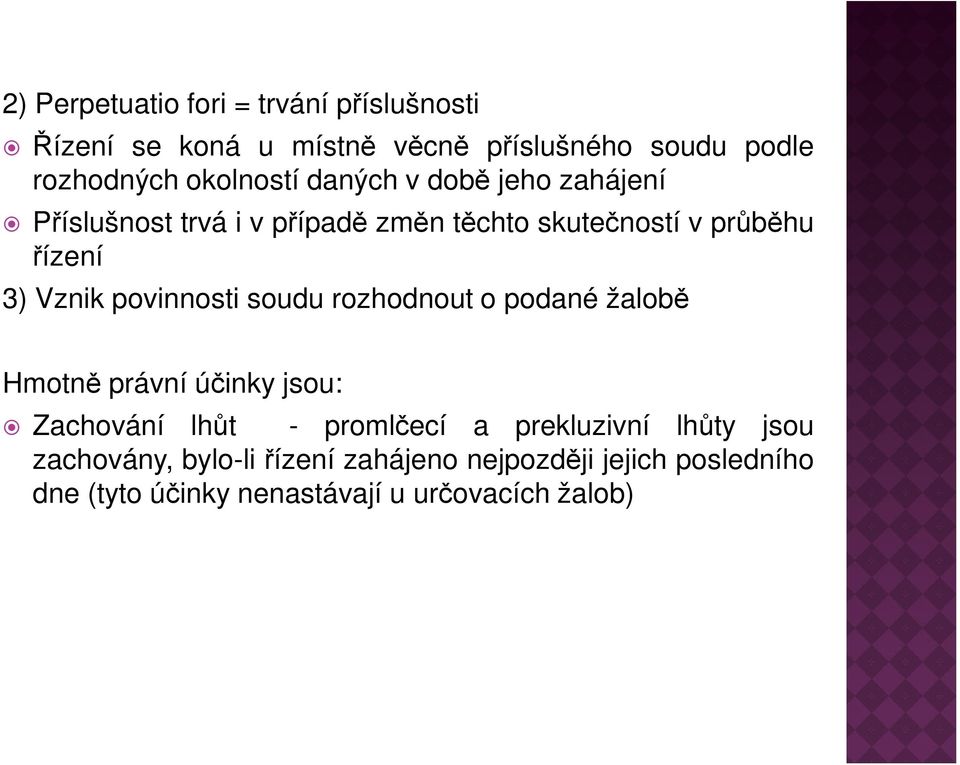 2) Perpetuatio fori = trvání příslušnosti

Řízení se koná u místně věcně příslušného soudu podle rozhodných okolností daných v době jeho zahájení

Příslušnost trvá i v případě změn těchto skutečností v průběhu řízení

3) Vznik povinnosti soudu rozhodnout o podané žalobě

Hmotně právní účinky jsou:

Zachování lhůt - promlčecí a prekluzivní lhůty jsou zachovány, bylo-li řízení zahájeno nejpozději jejich posledního dne (tyto účinky nenastávají u určovacích žalob)